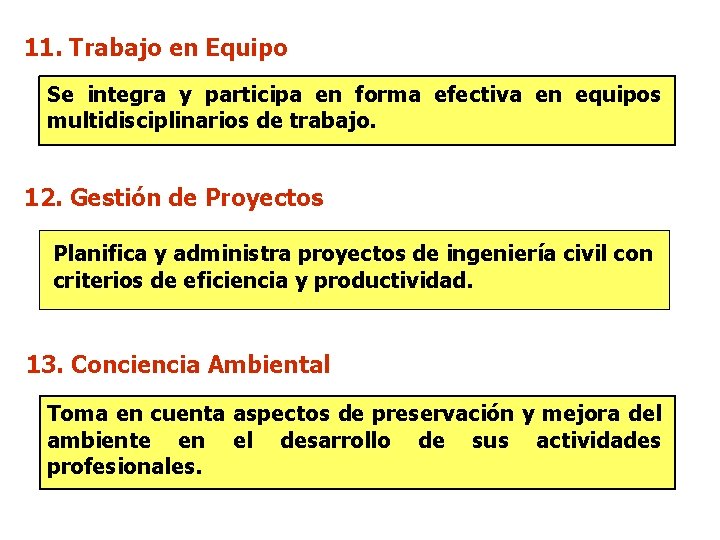 11. Trabajo en Equipo

Se integra y participa en forma efectiva en equipos multidisciplinarios de trabajo.

12. Gestión de Proyectos

Planifica y administra proyectos de ingeniería civil con criterios de eficiencia y productividad.

13. Conciencia Ambiental

Toma en cuenta aspectos de preservación y mejora del ambiente en el desarrollo de sus actividades profesionales.